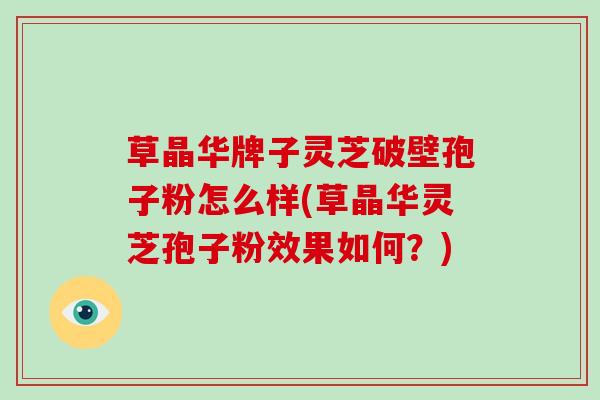 草晶华牌子灵芝破壁孢子粉怎么样(草晶华灵芝孢子粉效果如何？)